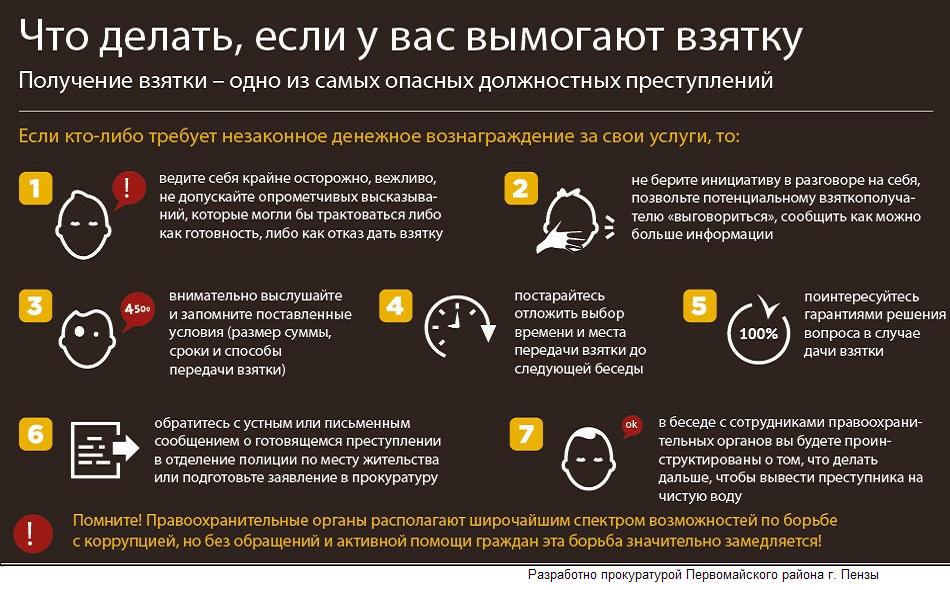 Что делать, если у вас вымогают взятку

Получение взятки – одно из самых опасных должностных преступлений

Если кто-либо требует незаконное денежное вознаграждение за свои услуги, то:

1

!

ведите себя крайне осторожно, вежливо, не допускайте опрометчивых высказываний, которые могли бы трактоваться либо как готовность, либо как отказ дать взятку

2

не берите инициативу в разговоре на себя, позвольте потенциальному взяткополучателю «выговориться», сообщить как можно больше информации

3

4500

внимательно выслушайте и запомните поставленные условия (размер суммы, сроки и способы передачи взятки)

4

постарайтесь отложить выбор времени и места передачи взятки до следующей беседы

5

100%

поинтересуйтесь гарантиями решения вопроса в случае дачи взятки

6

обратитесь с устным или письменным сообщением о готовящемся преступлении в отделение полиции по месту жительства или подготовьте заявление в прокуратуру

7

ok

в беседе с сотрудниками правоохранительных органов вы будете проинструктированы о том, что делать дальше, чтобы вывести преступника на чистую воду

!

Помните! Правоохранительные органы располагают широчайшим спектром возможностей по борьбе с коррупцией, но без обращений и активной помощи граждан эта борьба значительно замедляется!

Разработно прокуратурой Первомайского района г. Пензы